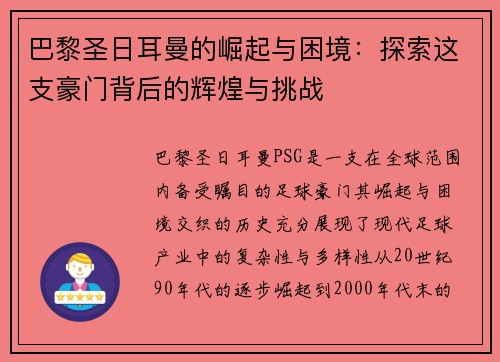 巴黎圣日耳曼的崛起与困境：探索这支豪门背后的辉煌与挑战

巴黎圣日耳曼PSG是一支在全球范围内备受瞩目的足球豪门其崛起与困境交织的历史充分展现了现代足球产业中的复杂性与多样性从20世纪90年代的逐步崛起到2000年代末的